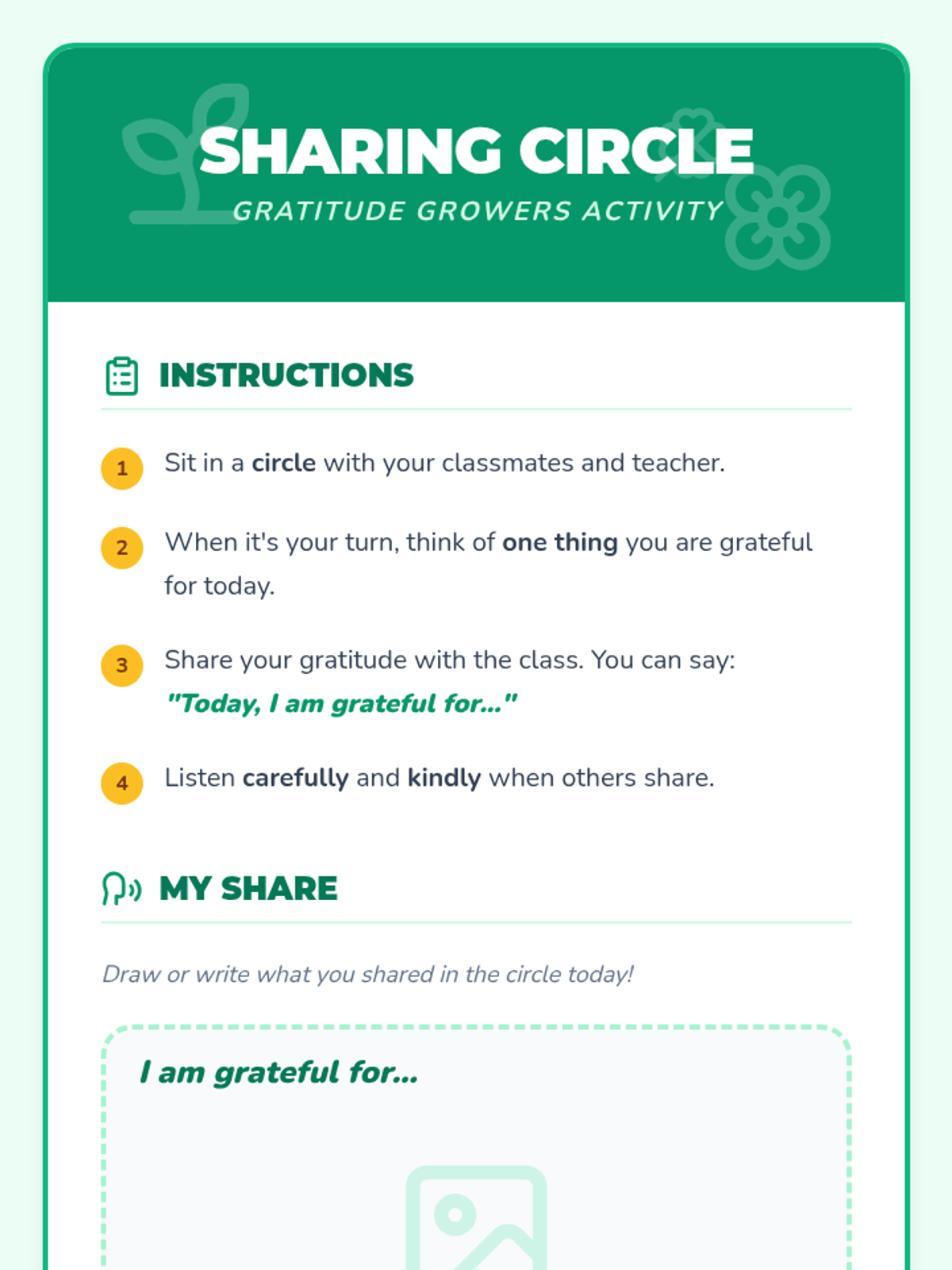 SHARING CIRCLE
GRATITUDE GROWERS ACTIVITY

INSTRUCTIONS

1 Sit in a circle with your classmates and teacher.

2 When it's your turn, think of one thing you are grateful for today.

3 Share your gratitude with the class. You can say: "Today, I am grateful for..."

4 Listen carefully and kindly when others share.

MY SHARE

Draw or write what you shared in the circle today!

I am grateful for...